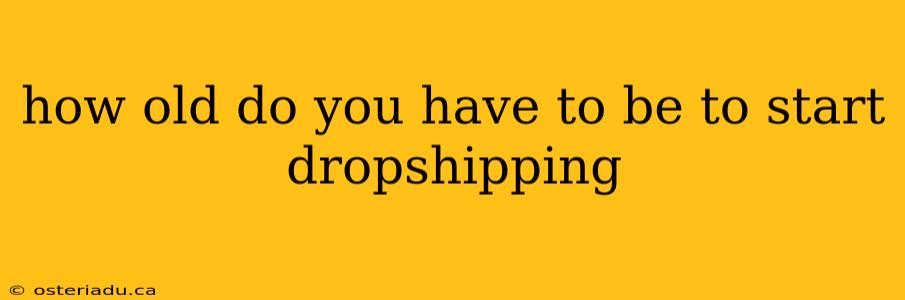 how old do you have to be to start dropshipping

© osteriadu.ca